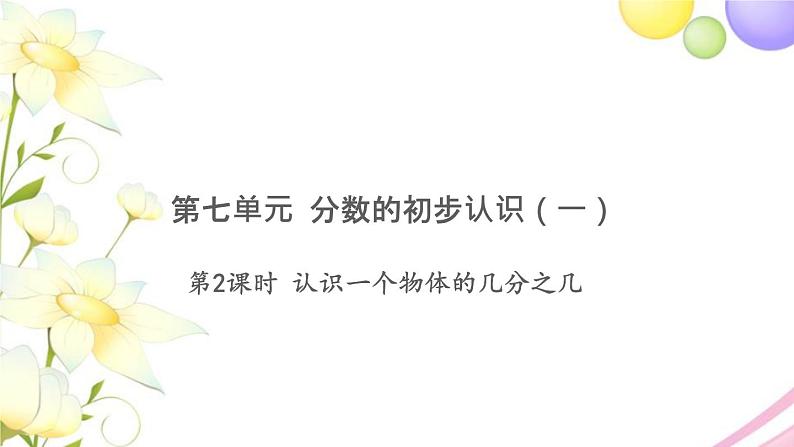 第七单元 分数的初步认识（一）

第2课时 认识一个物体的几分之几